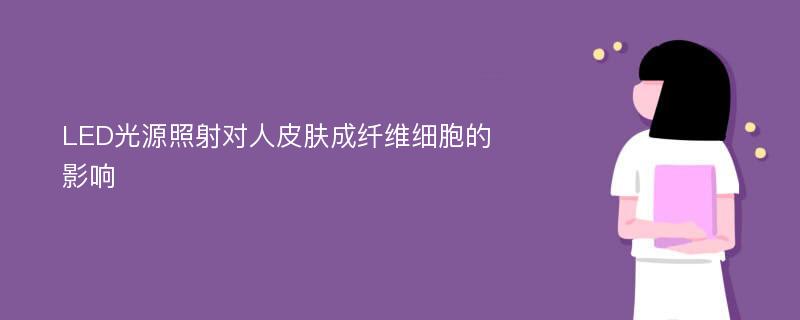 LED光源照射对人皮肤成纤维细胞的影响